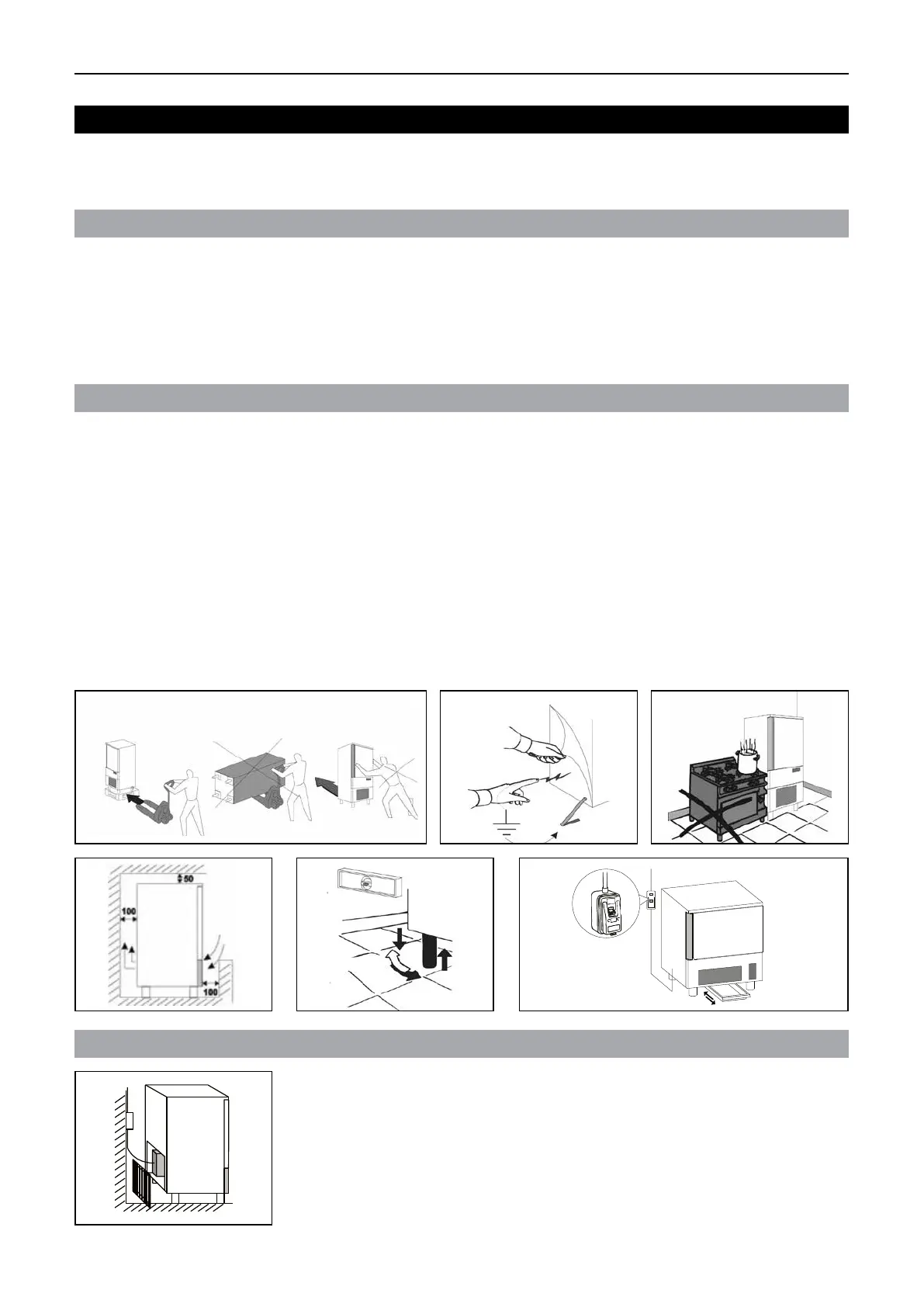 50

100

100